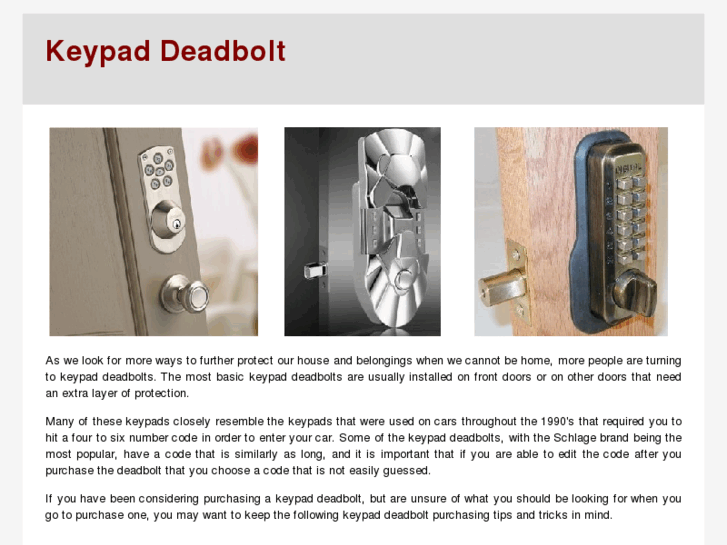 Keypad Deadbolt

As we look for more ways to further protect our house and belongings when we cannot be home, more people are turning to keypad deadbolts. The most basic keypad deadbolts are usually installed on front doors or on other doors that need an extra layer of protection.

Many of these keypads closely resemble the keypads that were used on cars throughout the 1990's that required you to hit a four to six number code in order to enter your car. Some of the keypad deadbolts, with the Schlage brand being the most popular, have a code that is similarly as long, and it is important that if you are able to edit the code after you purchase the deadbolt that you choose a code that is not easily guessed.

If you have been considering purchasing a keypad deadbolt, but are unsure of what you should be looking for when you go to purchase one, you may want to keep the following keypad deadbolt purchasing tips and tricks in mind.